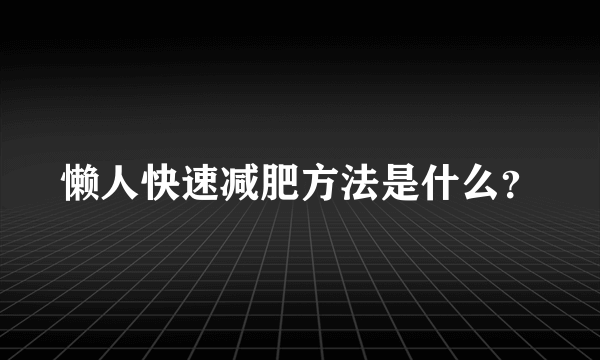 懒人快速减肥方法是什么？